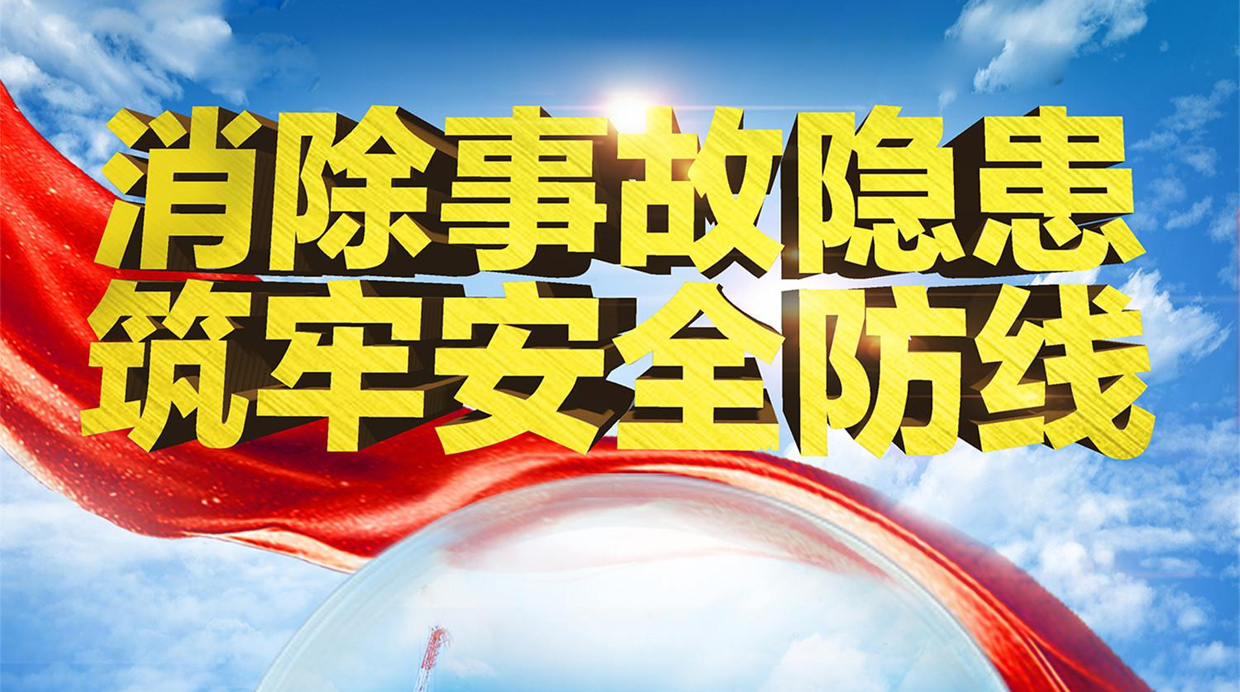 消除事故隐患
筑牢安全防线